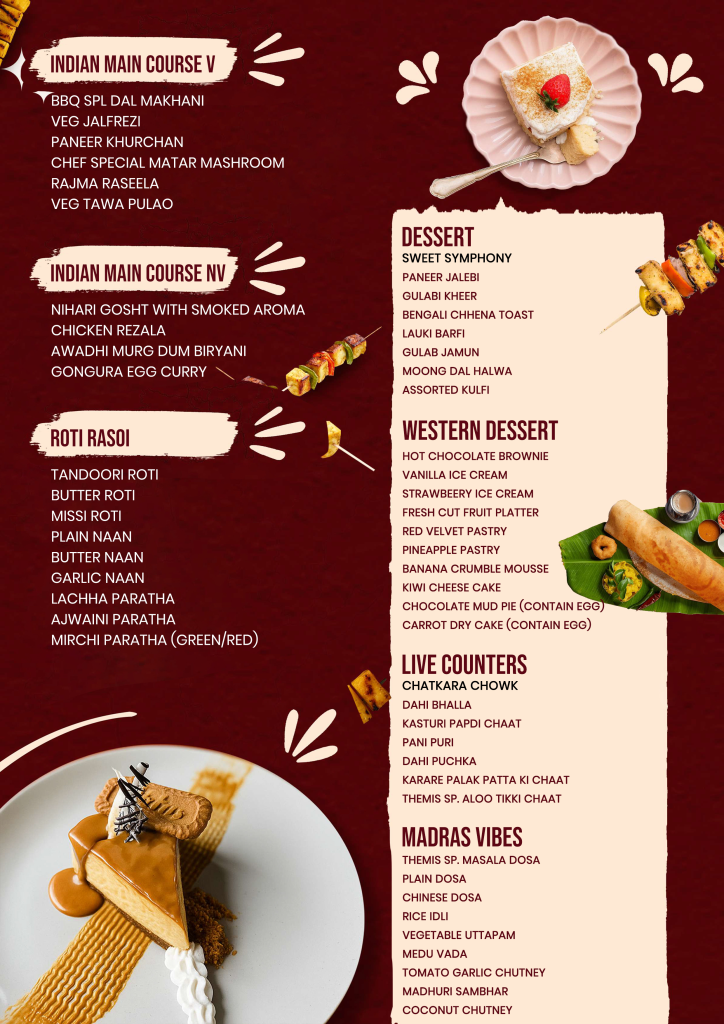 INDIAN MAIN COURSE V

BBQ SPL DAL MAKHANI
VEG JALFREZI
PANEER KHURCHAN
CHEF SPECIAL MATAR MASHROOM
RAJMA RASEELA
VEG TAWA PULAO

INDIAN MAIN COURSE NV

NIHARI GOSHT WITH SMOKED AROMA
CHICKEN REZALA
AWADHI MURG DUM BIRYANI
GONGURA EGG CURRY

ROTI RASOI

TANDOORI ROTI
BUTTER ROTI
MISSI ROTI
PLAIN NAAN
BUTTER NAAN
GARLIC NAAN
LACHHA PARATHA
AJWAINI PARATHA
MIRCHI PARATHA (GREEN/RED)

DESSERT
SWEET SYMPHONY
PANEER JALEBI
GULABI KHEER
BENGALI CHHENA TOAST
LAUKI BARFI
GULAB JAMUN
MOONG DAL HALWA
ASSORTED KULFI

WESTERN DESSERT
HOT CHOCOLATE BROWNIE
VANILLA ICE CREAM
STRAWBEERY ICE CREAM
FRESH CUT FRUIT PLATTER
RED VELVET PASTRY
PINEAPPLE PASTRY
BANANA CRUMBLE MOUSSE
KIWI CHEESE CAKE
CHOCOLATE MUD PIE (CONTAIN EGG)
CARROT DRY CAKE (CONTAIN EGG)

LIVE COUNTERS
CHATKARA CHOWK
DAHI BHALLA
KASTURI PAPDI CHAAT
PANI PURI
DAHI PUCHKA
KARARE PALAK PATTA KI CHAAT
THEMIS SP. ALOO TIKKI CHAAT

MADRAS VIBES
THEMIS SP. MASALA DOSA
PLAIN DOSA
CHINESE DOSA
RICE IDLI
VEGETABLE UTTAPAM
MEDU VADA
TOMATO GARLIC CHUTNEY
MADHURI SAMBHAR
COCONUT CHUTNEY